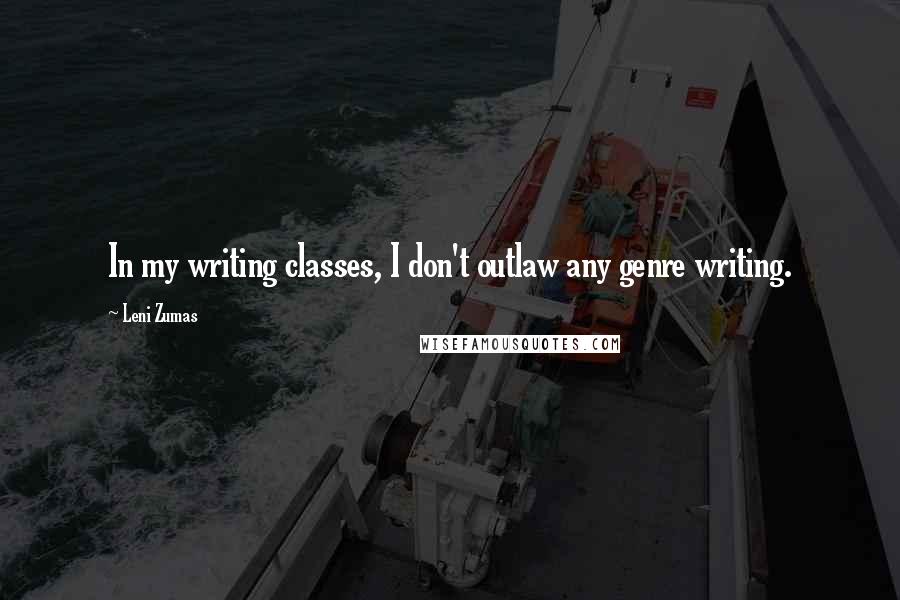 In my writing classes, I don't outlaw any genre writing.

~ Leni Zumas

WISEFAMOUSQUOTES.COM